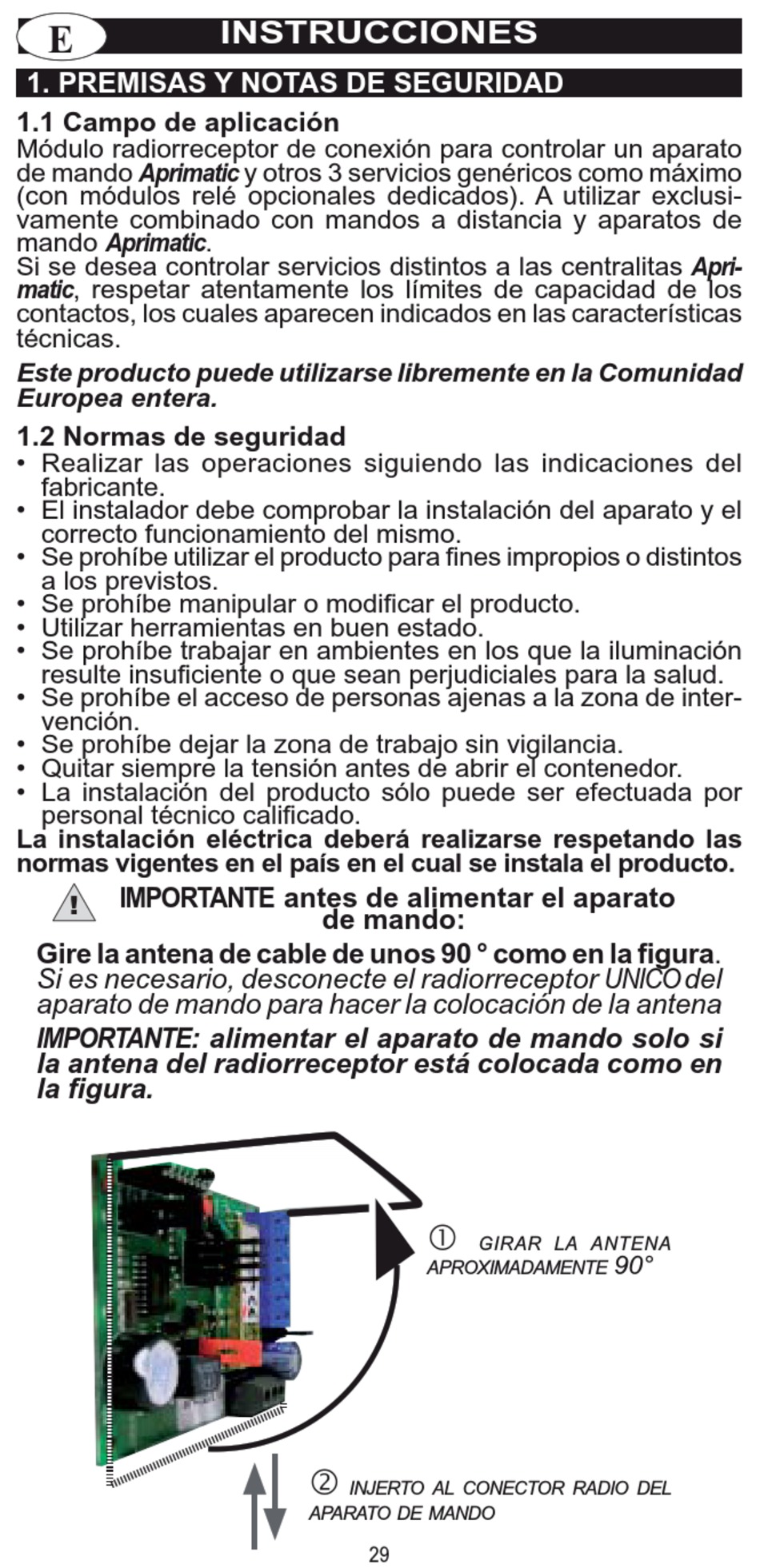 E INSTRUCCIONES

1. PREMISAS Y NOTAS DE SEGURIDAD

1.1 Campo de aplicación
Módulo radiorreceptor de conexión para controlar un aparato de mando Aprimatic y otros 3 servicios genéricos como máximo (con módulos relé opcionales dedicados). A utilizar exclusivamente combinado con mandos a distancia y aparatos de mando Aprimatic.
Si se desea controlar servicios distintos a las centralitas Aprimatic, respetar atentamente los límites de capacidad de los contactos, los cuales aparecen indicados en las características técnicas.

Este producto puede utilizarse libremente en la Comunidad Europea entera.

1.2 Normas de seguridad
• Realizar las operaciones siguiendo las indicaciones del fabricante.
• El instalador debe comprobar la instalación del aparato y el correcto funcionamiento del mismo.
• Se prohíbe utilizar el producto para fines impropios o distintos a los previstos.
• Se prohíbe manipular o modificar el producto.
• Utilizar herramientas en buen estado.
• Se prohíbe trabajar en ambientes en los que la iluminación resulte insuficiente o que sean perjudiciales para la salud.
• Se prohíbe el acceso de personas ajenas a la zona de intervención.
• Se prohíbe dejar la zona de trabajo sin vigilancia.
• Quitar siempre la tensión antes de abrir el contenedor.
• La instalación del producto sólo puede ser efectuada por personal técnico calificado.
La instalación eléctrica deberá realizarse respetando las normas vigentes en el país en el cual se instala el producto.

! IMPORTANTE antes de alimentar el aparato de mando:

Gire la antena de cable de unos 90 ° como en la figura.
Si es necesario, desconecte el radiorreceptor UNICO del aparato de mando para hacer la colocación de la antena

IMPORTANTE: alimentar el aparato de mando solo si la antena del radiorreceptor está colocada como en la figura.

① GIRAR LA ANTENA APROXIMADAMENTE 90°

② INJERTO AL CONECTOR RADIO DEL APARATO DE MANDO

29